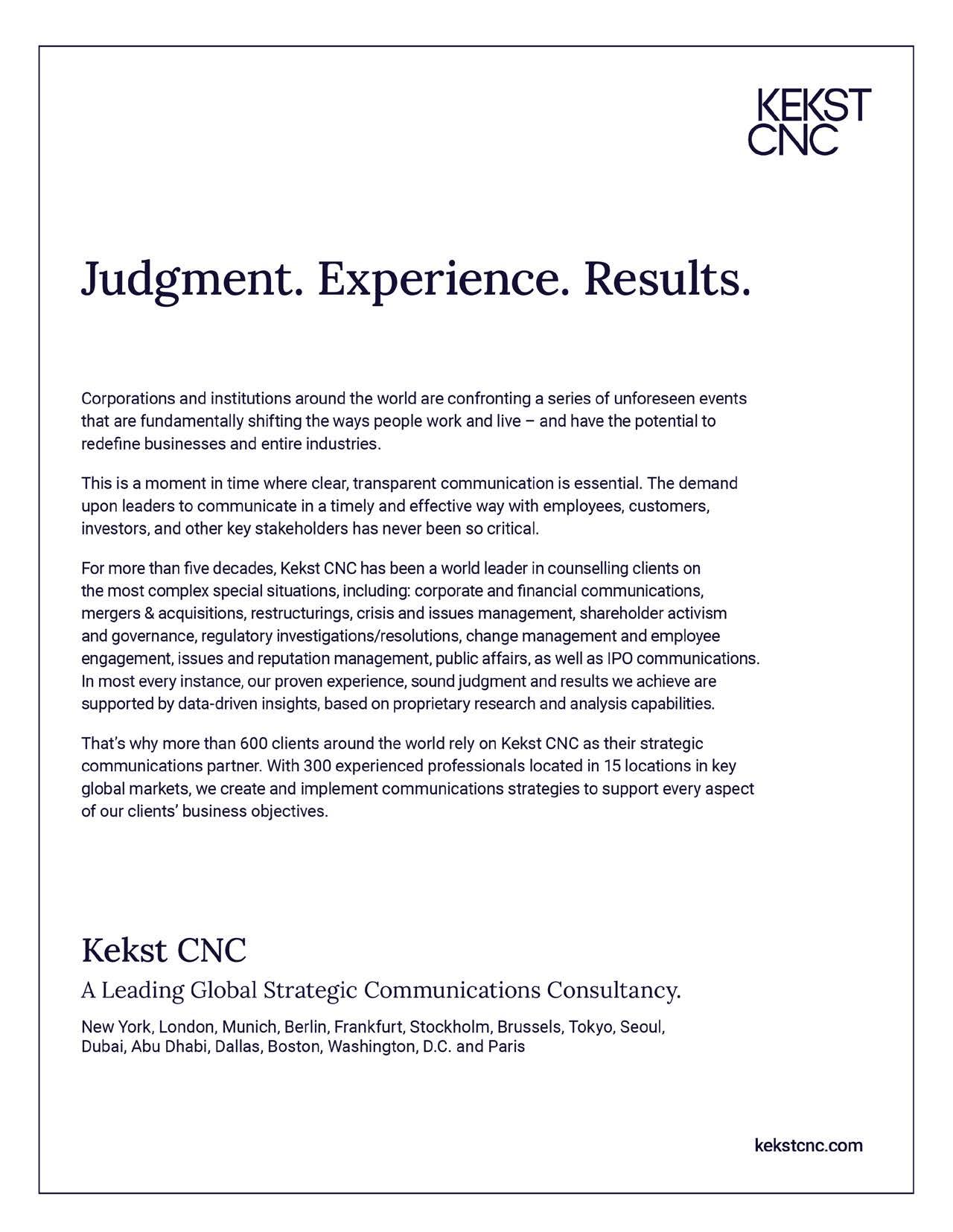 KEKST
CNC

Judgment. Experience. Results.

Corporations and institutions around the world are confronting a series of unforeseen events that are fundamentally shifting the ways people work and live – and have the potential to redefine businesses and entire industries.

This is a moment in time where clear, transparent communication is essential. The demand upon leaders to communicate in a timely and effective way with employees, customers, investors, and other key stakeholders has never been so critical.

For more than five decades, Kekst CNC has been a world leader in counselling clients on the most complex special situations, including: corporate and financial communications, mergers & acquisitions, restructurings, crisis and issues management, shareholder activism and governance, regulatory investigations/resolutions, change management and employee engagement, issues and reputation management, public affairs, as well as IPO communications. In most every instance, our proven experience, sound judgment and results we achieve are supported by data-driven insights, based on proprietary research and analysis capabilities.

That's why more than 600 clients around the world rely on Kekst CNC as their strategic communications partner. With 300 experienced professionals located in 15 locations in key global markets, we create and implement communications strategies to support every aspect of our clients' business objectives.

Kekst CNC

A Leading Global Strategic Communications Consultancy.

New York, London, Munich, Berlin, Frankfurt, Stockholm, Brussels, Tokyo, Seoul, Dubai, Abu Dhabi, Dallas, Boston, Washington, D.C. and Paris

kekstcnc.com